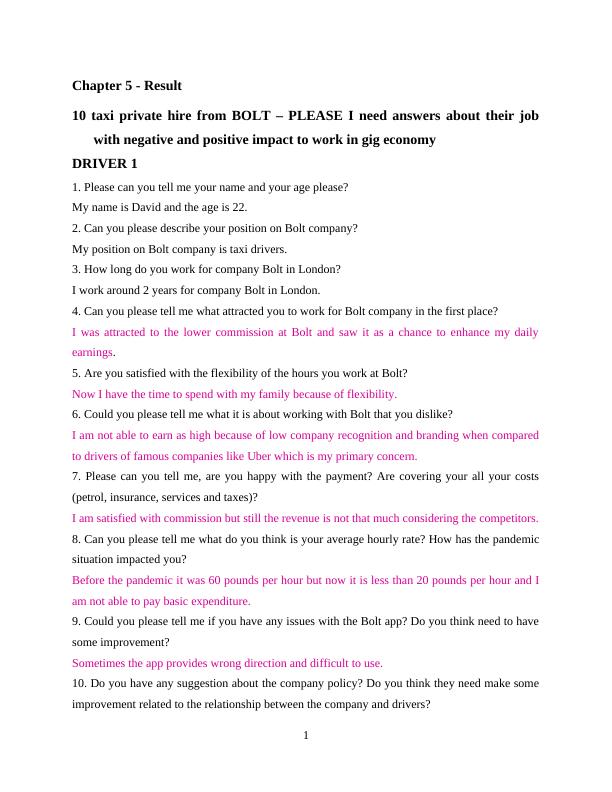 Chapter 5 - Result

10 taxi private hire from BOLT – PLEASE I need answers about their job with negative and positive impact to work in gig economy

DRIVER 1

1. Please can you tell me your name and your age please?

My name is David and the age is 22.

2. Can you please describe your position on Bolt company?

My position on Bolt company is taxi drivers.

3. How long do you work for company Bolt in London?

I work around 2 years for company Bolt in London.

4. Can you please tell me what attracted you to work for Bolt company in the first place?

I was attracted to the lower commission at Bolt and saw it as a chance to enhance my daily earnings.

5. Are you satisfied with the flexibility of the hours you work at Bolt?

Now I have the time to spend with my family because of flexibility.

6. Could you please tell me what it is about working with Bolt that you dislike?

I am not able to earn as high because of low company recognition and branding when compared to drivers of famous companies like Uber which is my primary concern.

7. Please can you tell me, are you happy with the payment? Are covering your all your costs (petrol, insurance, services and taxes)?

I am satisfied with commission but still the revenue is not that much considering the competitors.

8. Can you please tell me what do you think is your average hourly rate? How has the pandemic situation impacted you?

Before the pandemic it was 60 pounds per hour but now it is less than 20 pounds per hour and I am not able to pay basic expenditure.

9. Could you please tell me if you have any issues with the Bolt app? Do you think need to have some improvement?

Sometimes the app provides wrong direction and difficult to use.

10. Do you have any suggestion about the company policy? Do you think they need make some improvement related to the relationship between the company and drivers?

1